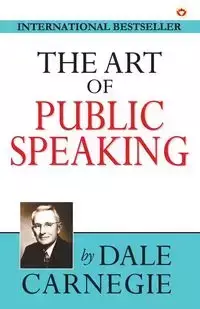 INTERNATIONAL BESTSELLER

THE ART OF PUBLIC SPEAKING

by DALE CARNEGIE